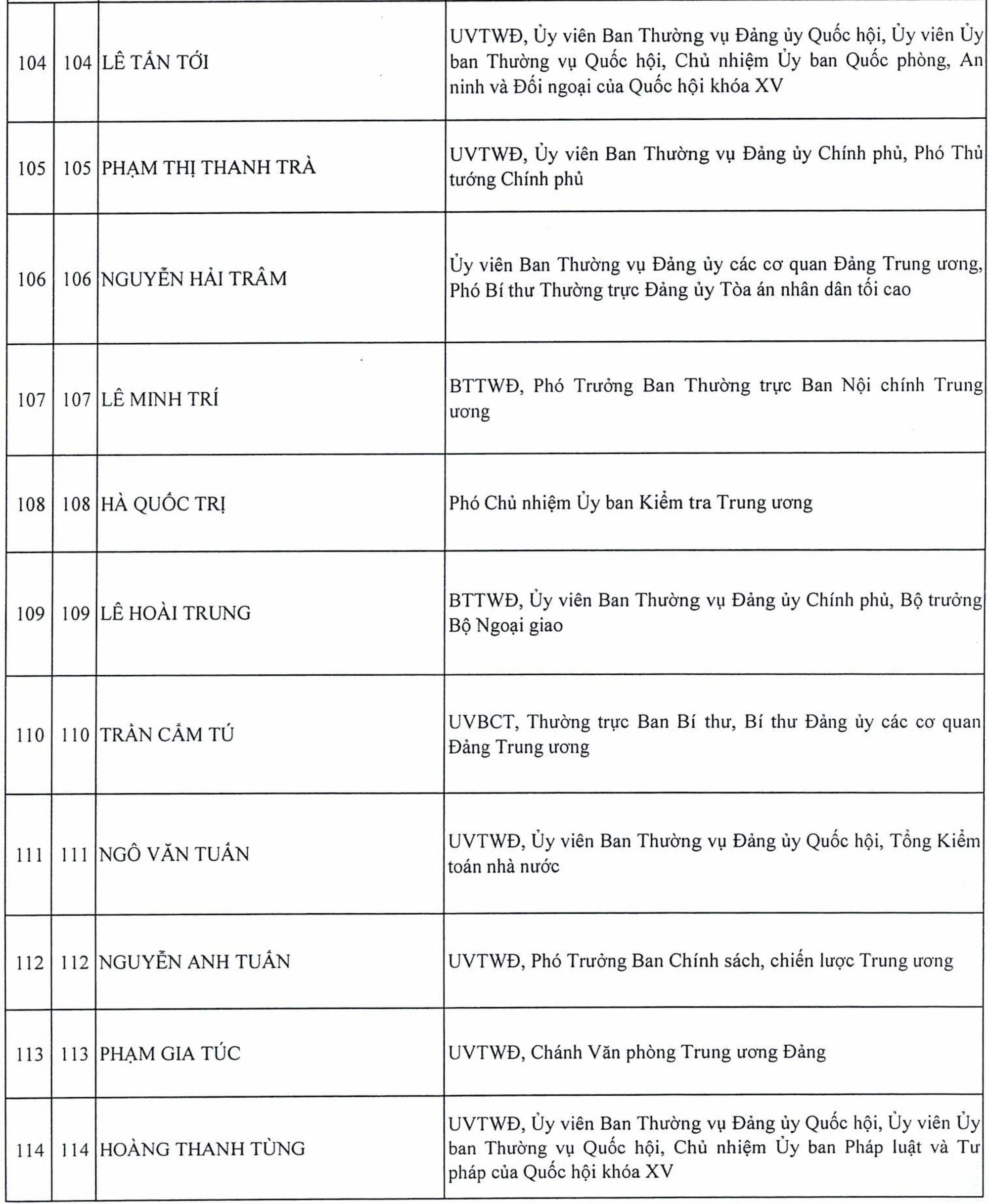 | | | | |
|---|---|---|---|
| 104 | 104 | LÊ TẤN TỚI | UVTWĐ, Ủy viên Ban Thường vụ Đảng ủy Quốc hội, Ủy viên Ủy ban Thường vụ Quốc hội, Chủ nhiệm Ủy ban Quốc phòng, An ninh và Đối ngoại của Quốc hội khóa XV |
| 105 | 105 | PHẠM THỊ THANH TRÀ | UVTWĐ, Ủy viên Ban Thường vụ Đảng ủy Chính phủ, Phó Thủ tướng Chính phủ |
| 106 | 106 | NGUYỄN HẢI TRÂM | Ủy viên Ban Thường vụ Đảng ủy các cơ quan Đảng Trung ương, Phó Bí thư Thường trực Đảng ủy Tòa án nhân dân tối cao |
| 107 | 107 | LÊ MINH TRÍ | BTTWĐ, Phó Trưởng Ban Thường trực Ban Nội chính Trung ương |
| 108 | 108 | HÀ QUỐC TRỊ | Phó Chủ nhiệm Ủy ban Kiểm tra Trung ương |
| 109 | 109 | LÊ HOÀI TRUNG | BTTWĐ, Ủy viên Ban Thường vụ Đảng ủy Chính phủ, Bộ trưởng Bộ Ngoại giao |
| 110 | 110 | TRẦN CẨM TÚ | UVBCT, Thường trực Ban Bí thư, Bí thư Đảng ủy các cơ quan Đảng Trung ương |
| 111 | 111 | NGÔ VĂN TUẤN | UVTWĐ, Ủy viên Ban Thường vụ Đảng ủy Quốc hội, Tổng Kiểm toán nhà nước |
| 112 | 112 | NGUYỄN ANH TUẤN | UVTWĐ, Phó Trưởng Ban Chính sách, chiến lược Trung ương |
| 113 | 113 | PHẠM GIA TÚC | UVTWĐ, Chánh Văn phòng Trung ương Đảng |
| 114 | 114 | HOÀNG THANH TÙNG | UVTWĐ, Ủy viên Ban Thường vụ Đảng ủy Quốc hội, Ủy viên Ủy ban Thường vụ Quốc hội, Chủ nhiệm Ủy ban Pháp luật và Tư pháp của Quốc hội khóa XV |